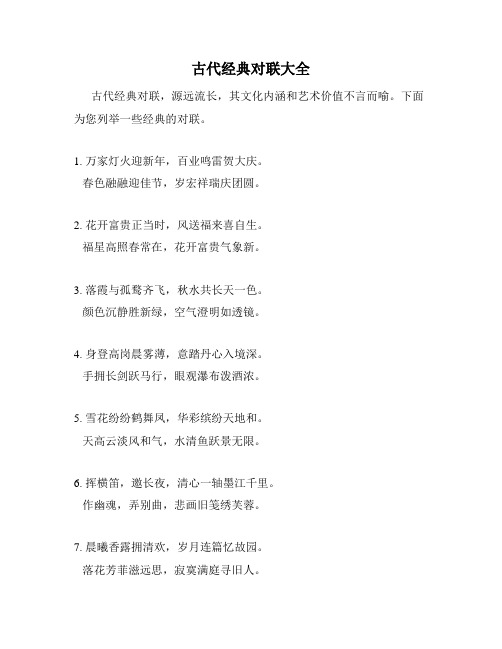 古代经典对联大全

古代经典对联，源远流长，其文化内涵和艺术价值不言而喻。下面为您列举一些经典的对联。

1. 万家灯火迎新年，百业鸣雷贺大庆。
春色融融迎佳节，岁宏祥瑞庆团圆。

2. 花开富贵正当时，风送福来喜自生。
福星高照春常在，花开富贵气象新。

3. 落霞与孤鹜齐飞，秋水共长天一色。
颜色沉静胜新绿，空气澄明如透镜。

4. 身登高岗晨雾薄，意踏丹心入境深。
手拥长剑跃马行，眼观瀑布泼洒浓。

5. 雪花纷纷鹤舞凤，华彩缤纷天地和。
天高云淡风和气，水清鱼跃景无限。

6. 挥横笛，邀长夜，清心一轴墨江千里。
作幽魂，弄别曲，悲画旧笺绣芙蓉。

7. 晨曦香露拥清欢，岁月连篇忆故园。
落花芳菲滋远思，寂寞满庭寻旧人。